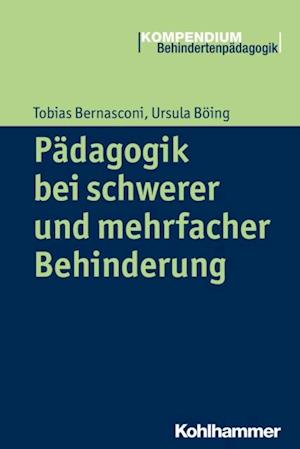 KOMPENDIUM
Behindertenpädagogik

Tobias Bernasconi, Ursula Böing

Pädagogik bei schwerer und mehrfacher Behinderung

Kohlhammer